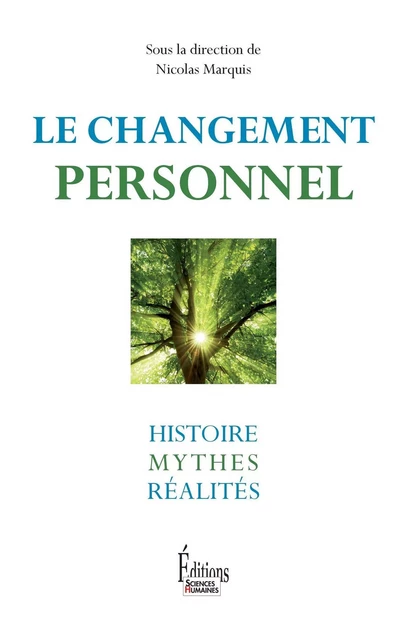 Sous la direction de
Nicolas Marquis

LE CHANGEMENT
PERSONNEL

HISTOIRE
MYTHES
RÉALITÉS

Éditions
SCIENCES
HUMAINES